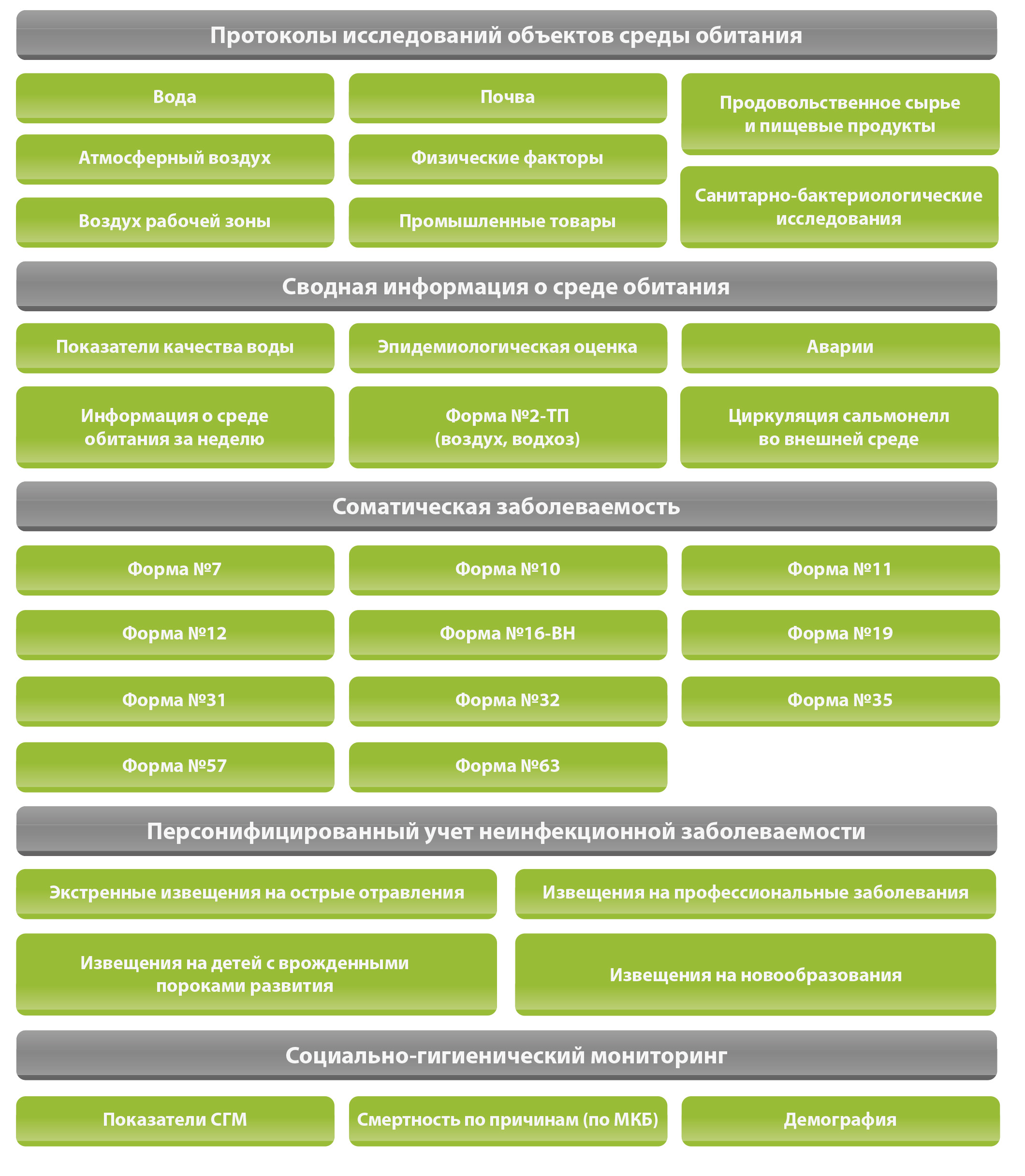 Протоколы исследований объектов среды обитания

Вода

Почва

Продовольственное сырье и пищевые продукты

Атмосферный воздух

Физические факторы

Санитарно-бактериологические исследования

Воздух рабочей зоны

Промышленные товары

Сводная информация о среде обитания

Показатели качества воды

Эпидемиологическая оценка

Аварии

Информация о среде обитания за неделю

Форма №2-ТП (воздух, водхоз)

Циркуляция сальмонелл во внешней среде

Соматическая заболеваемость

Форма №7

Форма №10

Форма №11

Форма №12

Форма №16-ВН

Форма №19

Форма №31

Форма №32

Форма №35

Форма №57

Форма №63

Персонифицированный учет неинфекционной заболеваемости

Экстренные извещения на острые отравления

Извещения на профессиональные заболевания

Извещения на детей с врожденными пороками развития

Извещения на новообразования

Социально-гигиенический мониторинг

Показатели СГМ

Смертность по причинам (по МКБ)

Демография